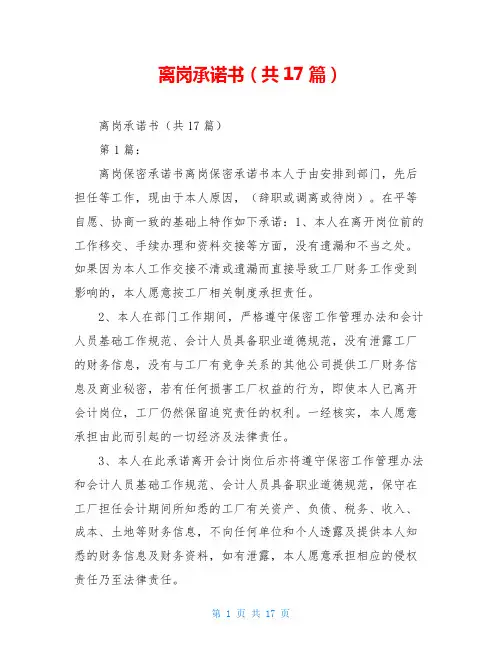 离岗承诺书（共17篇）

离岗承诺书（共17篇）

第1篇：

离岗保密承诺书离岗保密承诺书本人于由安排到部门，先后担任等工作，现由于本人原因，（辞职或调离或待岗）。在平等自愿、协商一致的基础上特作如下承诺：1、本人在离开岗位前的工作移交、手续办理和资料交接等方面，没有遗漏和不当之处。如果因为本人工作交接不清或遗漏而直接导致工厂财务工作受到影响的，本人愿意按工厂相关制度承担责任。

2、本人在部门工作期间，严格遵守保密工作管理办法和会计人员基础工作规范、会计人员具备职业道德规范，没有泄露工厂的财务信息，没有与工厂有竞争关系的其他公司提供工厂财务信息及商业秘密，若有任何损害工厂权益的行为，即使本人已离开会计岗位，工厂仍然保留追究责任的权利。一经核实，本人愿意承担由此而引起的一切经济及法律责任。

3、本人在此承诺离开会计岗位后亦将遵守保密工作管理办法和会计人员基础工作规范、会计人员具备职业道德规范，保守在工厂担任会计期间所知悉的工厂有关资产、负债、税务、收入、成本、土地等财务信息，不向任何单位和个人透露及提供本人知悉的财务信息及财务资料，如有泄露，本人愿意承担相应的侵权责任乃至法律责任。

第 1 页 共 17 页